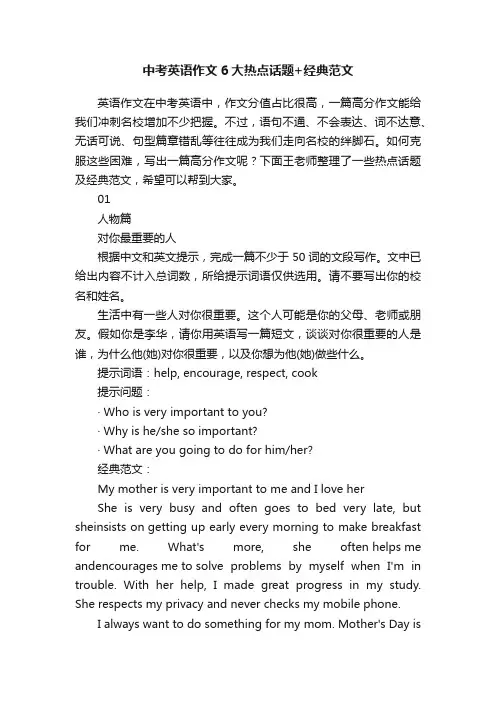 中考英语作文 6 大热点话题+经典范文

英语作文在中考英语中，作文分值占比很高，一篇高分作文能给我们冲刺名校增加不少把握。不过，语句不通、不会表达、词不达意、无话可说、句型篇章错乱等往往成为我们走向名校的绊脚石。如何克服这些困难，写出一篇高分作文呢？下面王老师整理了一些热点话题及经典范文，希望可以帮到大家。

01

人物篇

对你最重要的人

根据中文和英文提示，完成一篇不少于 50 词的文段写作。文中已给出内容不计入总词数，所给提示词语仅供选用。请不要写出你的校名和姓名。

生活中有一些人对你很重要。这个人可能是你的父母、老师或朋友。假如你是李华，请你用英语写一篇短文，谈谈对你很重要的人是谁，为什么他(她)对你很重要，以及你想为他(她)做些什么。

提示词语：help, encourage, respect, cook

提示问题：

· Who is very important to you?

· Why is he/she so important?

· What are you going to do for him/her?

经典范文：

My mother is very important to me and I love her

She is very busy and often goes to bed very late, but sheinsists on getting up early every morning to make breakfast for me. What's more, she often helps me andencourages me to solve problems by myself when I'm in trouble. With her help, I made great progress in my study. She respects my privacy and never checks my mobile phone.

I always want to do something for my mom. Mother's Day is